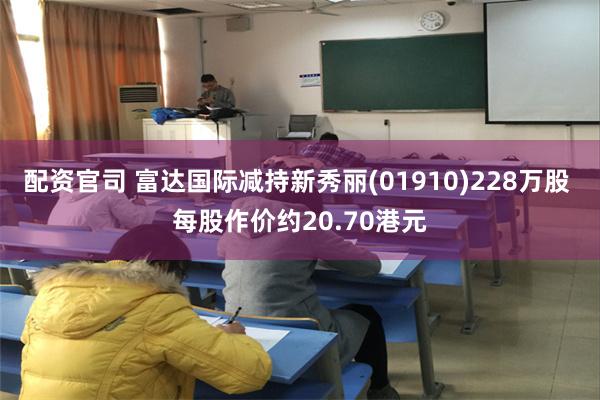 配资官司 富达国际减持新秀丽(01910)228万股 每股作价约20.70港元